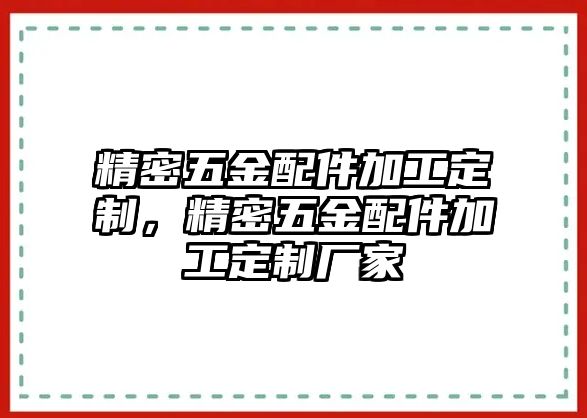 精密五金配件加工定制，精密五金配件加工定制厂家